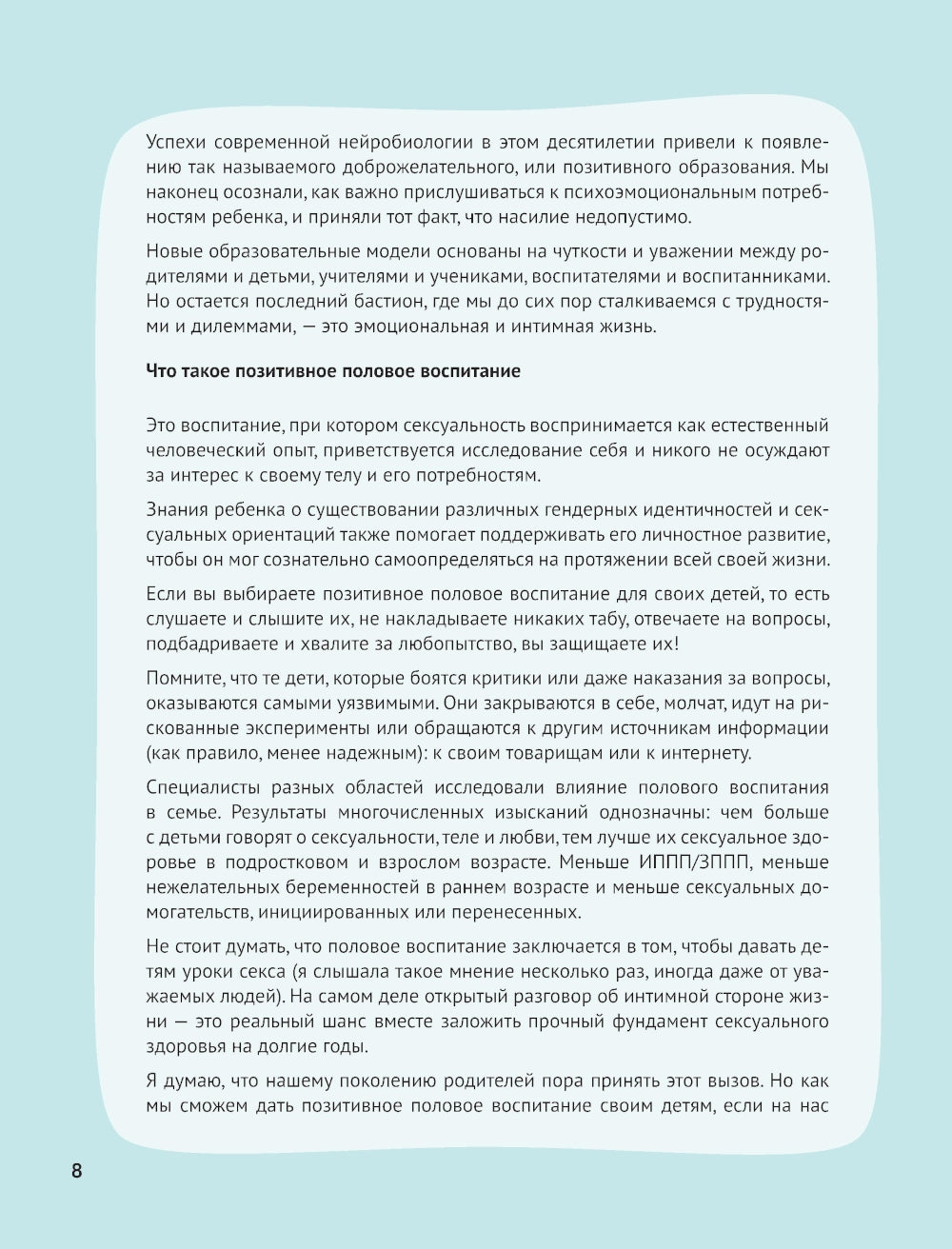 Успехи современной нейробиологии в этом десятилетии привели к появлению так называемого доброжелательного, или позитивного образования. Мы наконец осознали, как важно прислушиваться к психоэмоциональным потребностям ребенка, и приняли тот факт, что насилие недопустимо.

Новые образовательные модели основаны на чуткости и уважении между родителями и детьми, учителями и учениками, воспитателями и воспитанниками. Но остается последний бастион, где мы до сих пор сталкиваемся с трудностями и дилеммами, — это эмоциональная и интимная жизнь.

Что такое позитивное половое воспитание

Это воспитание, при котором сексуальность воспринимается как естественный человеческий опыт, приветствуется исследование себя и никого не осуждают за интерес к своему телу и его потребностям.

Знания ребенка о существовании различных гендерных идентичностей и сексуальных ориентаций также помогает поддерживать его личностное развитие, чтобы он мог сознательно самоопределяться на протяжении всей своей жизни.

Если вы выбираете позитивное половое воспитание для своих детей, то есть слушаете и слышите их, не накладываете никаких табу, отвечаете на вопросы, подбадриваете и хвалите за любопытство, вы защищаете их!

Помните, что те дети, которые боятся критики или даже наказания за вопросы, оказываются самыми уязвимыми. Они закрываются в себе, молчат, идут на рискованные эксперименты или обращаются к другим источникам информации (как правило, менее надежным): к своим товарищам или к интернету.

Специалисты разных областей исследовали влияние полового воспитания в семье. Результаты многочисленных изысканий однозначны: чем больше с детьми говорят о сексуальности, теле и любви, тем лучше их сексуальное здоровье в подростковом и взрослом возрасте. Меньше ИППП/ЗППП, меньше нежелательных беременностей в раннем возрасте и меньше сексуальных домогательств, инициированных или перенесенных.

Не стоит думать, что половое воспитание заключается в том, чтобы давать детям уроки секса (я слышала такое мнение несколько раз, иногда даже от уважаемых людей). На самом деле открытый разговор об интимной стороне жизни — это реальный шанс вместе заложить прочный фундамент сексуального здоровья на долгие годы.

Я думаю, что нашему поколению родителей пора принять этот вызов. Но как мы сможем дать позитивное половое воспитание своим детям, если на нас

8